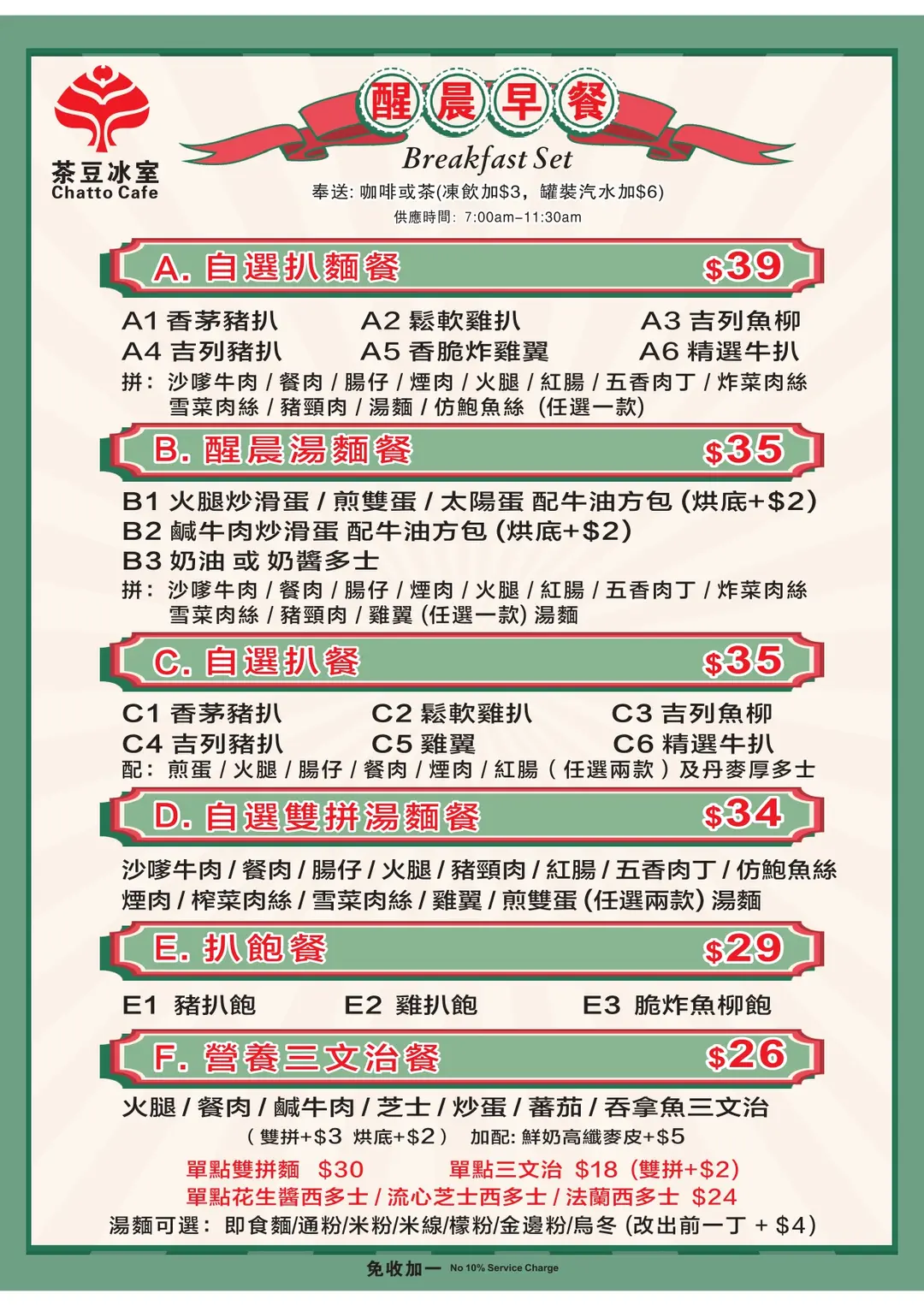 茶豆冰室
Chatto Cafe

醒晨早餐
Breakfast Set
奉送: 咖啡或茶(凍飲加$3，罐裝汽水加$6)
供應時間: 7:00am–11:30am

A. 自選扒麵餐 $39

A1 香茅豬扒　A2 鬆軟雞扒　A3 吉列魚柳
A4 吉列豬扒　A5 香脆炸雞翼　A6 精選牛扒
拼: 沙嗲牛肉 / 餐肉 / 腸仔 / 煙肉 / 火腿 / 紅腸 / 五香肉丁 / 炸菜肉絲
雪菜肉絲 / 豬頸肉 / 湯麵 / 仿鮑魚絲 (任選一款)

B. 醒晨湯麵餐 $35

B1 火腿炒滑蛋 / 煎雙蛋 / 太陽蛋 配牛油方包 (烘底+$2)
B2 鹹牛肉炒滑蛋 配牛油方包 (烘底+$2)
B3 奶油 或 奶醬多士
拼: 沙嗲牛肉 / 餐肉 / 腸仔 / 煙肉 / 火腿 / 紅腸 / 五香肉丁 / 炸菜肉絲
雪菜肉絲 / 豬頸肉 / 雞翼 (任選一款) 湯麵

C. 自選扒餐 $35

C1 香茅豬扒　C2 鬆軟雞扒　C3 吉列魚柳
C4 吉列豬扒　C5 雞翼　C6 精選牛扒
配: 煎蛋 / 火腿 / 腸仔 / 餐肉 / 煙肉 / 紅腸 ( 任選兩款 ) 及丹麥厚多士

D. 自選雙拼湯麵餐 $34

沙嗲牛肉 / 餐肉 / 腸仔 / 火腿 / 豬頸肉 / 紅腸 / 五香肉丁 / 仿鮑魚絲
煙肉 / 榨菜肉絲 / 雪菜肉絲 / 雞翼 / 煎雙蛋 (任選兩款) 湯麵

E. 扒飽餐 $29

E1 豬扒飽　E2 雞扒飽　E3 脆炸魚柳飽

F. 營養三文治餐 $26

火腿 / 餐肉 / 鹹牛肉 / 芝士 / 炒蛋 / 蕃茄 / 吞拿魚三文治
( 雙拼+$3 烘底+$2 ) 加配: 鮮奶高纖麥皮+$5
單點雙拼麵 $30　單點三文治 $18 (雙拼+$2)
單點花生醬西多士 / 流心芝士西多士 / 法蘭西多士 $24
湯麵可選: 即食麵/通粉/米粉/米線/檬粉/金邊粉/烏冬 (改出前一丁 + $4)

免收加一 No 10% Service Charge